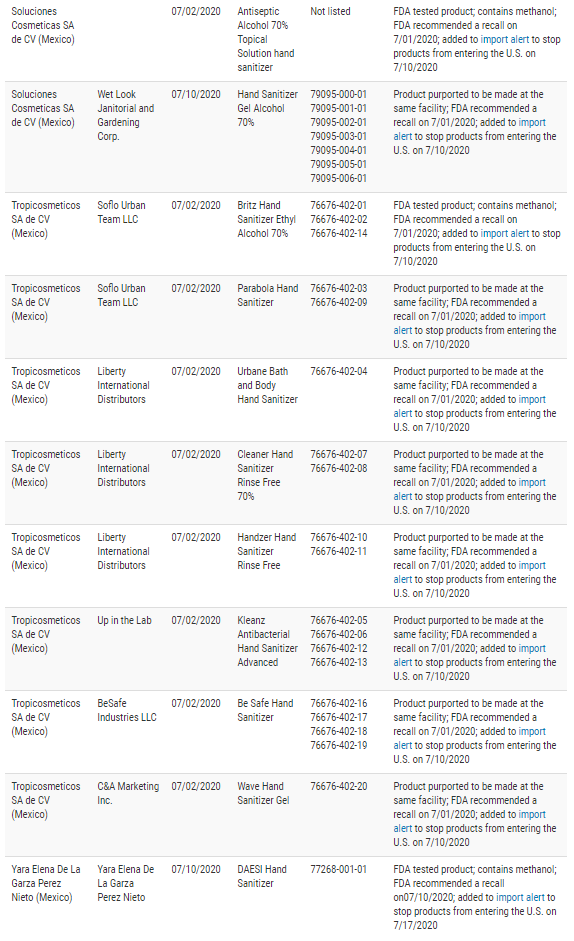 | | | | | | |
|---|---|---|---|---|---|
| Soluciones Cosmeticas SA de CV (Mexico) | | 07/02/2020 | Antiseptic Alcohol 70% Topical Solution hand sanitizer | Not listed | FDA tested product; contains methanol; FDA recommended a recall on 7/01/2020; added to import alert to stop products from entering the U.S. on 7/10/2020 |
| Soluciones Cosmeticas SA de CV (Mexico) | Wet Look Janitorial and Gardening Corp. | 07/10/2020 | Hand Sanitizer Gel Alcohol 70% | 79095-000-01 79095-001-01 79095-002-01 79095-003-01 79095-004-01 79095-005-01 79095-006-01 | Product purported to be made at the same facility; FDA recommended a recall on 7/01/2020; added to import alert to stop products from entering the U.S. on 7/10/2020 |
| Tropicosmeticos SA de CV (Mexico) | Soflo Urban Team LLC | 07/02/2020 | Britz Hand Sanitizer Ethyl Alcohol 70% | 76676-402-01 76676-402-02 76676-402-14 | FDA tested product; contains methanol; FDA recommended a recall on 7/01/2020; added to import alert to stop products from entering the U.S. on 7/10/2020 |
| Tropicosmeticos SA de CV (Mexico) | Soflo Urban Team LLC | 07/02/2020 | Parabola Hand Sanitizer | 76676-402-03 76676-402-09 | Product purported to be made at the same facility; FDA recommended a recall on 7/01/2020; added to import alert to stop products from entering the U.S. on 7/10/2020 |
| Tropicosmeticos SA de CV (Mexico) | Liberty International Distributors | 07/02/2020 | Urbane Bath and Body Hand Sanitizer | 76676-402-04 | Product purported to be made at the same facility; FDA recommended a recall on 7/01/2020; added to import alert to stop products from entering the U.S. on 7/10/2020 |
| Tropicosmeticos SA de CV (Mexico) | Liberty International Distributors | 07/02/2020 | Cleaner Hand Sanitizer Rinse Free 70% | 76676-402-07 76676-402-08 | Product purported to be made at the same facility; FDA recommended a recall on 7/01/2020; added to import alert to stop products from entering the U.S. on 7/10/2020 |
| Tropicosmeticos SA de CV (Mexico) | Liberty International Distributors | 07/02/2020 | Handzer Hand Sanitizer Rinse Free | 76676-402-10 76676-402-11 | Product purported to be made at the same facility; FDA recommended a recall on 7/01/2020; added to import alert to stop products from entering the U.S. on 7/10/2020 |
| Tropicosmeticos SA de CV (Mexico) | Up in the Lab | 07/02/2020 | Kleanz Antibacterial Hand Sanitizer Advanced | 76676-402-05 76676-402-06 76676-402-12 76676-402-13 | Product purported to be made at the same facility; FDA recommended a recall on 7/01/2020; added to import alert to stop products from entering the U.S. on 7/10/2020 |
| Tropicosmeticos SA de CV (Mexico) | BeSafe Industries LLC | 07/02/2020 | Be Safe Hand Sanitizer | 76676-402-16 76676-402-17 76676-402-18 76676-402-19 | Product purported to be made at the same facility; FDA recommended a recall on 7/01/2020; added to import alert to stop products from entering the U.S. on 7/10/2020 |
| Tropicosmeticos SA de CV (Mexico) | C&A Marketing Inc. | 07/02/2020 | Wave Hand Sanitizer Gel | 76676-402-20 | Product purported to be made at the same facility; FDA recommended a recall on 7/01/2020; added to import alert to stop products from entering the U.S. on 7/10/2020 |
| Yara Elena De La Garza Perez Nieto (Mexico) | Yara Elena De La Garza Perez Nieto | 07/10/2020 | DAESI Hand Sanitizer | 77268-001-01 | FDA tested product; contains methanol; FDA recommended a recall on07/10/2020; added to import alert to stop products from entering the U.S. on 7/17/2020 |